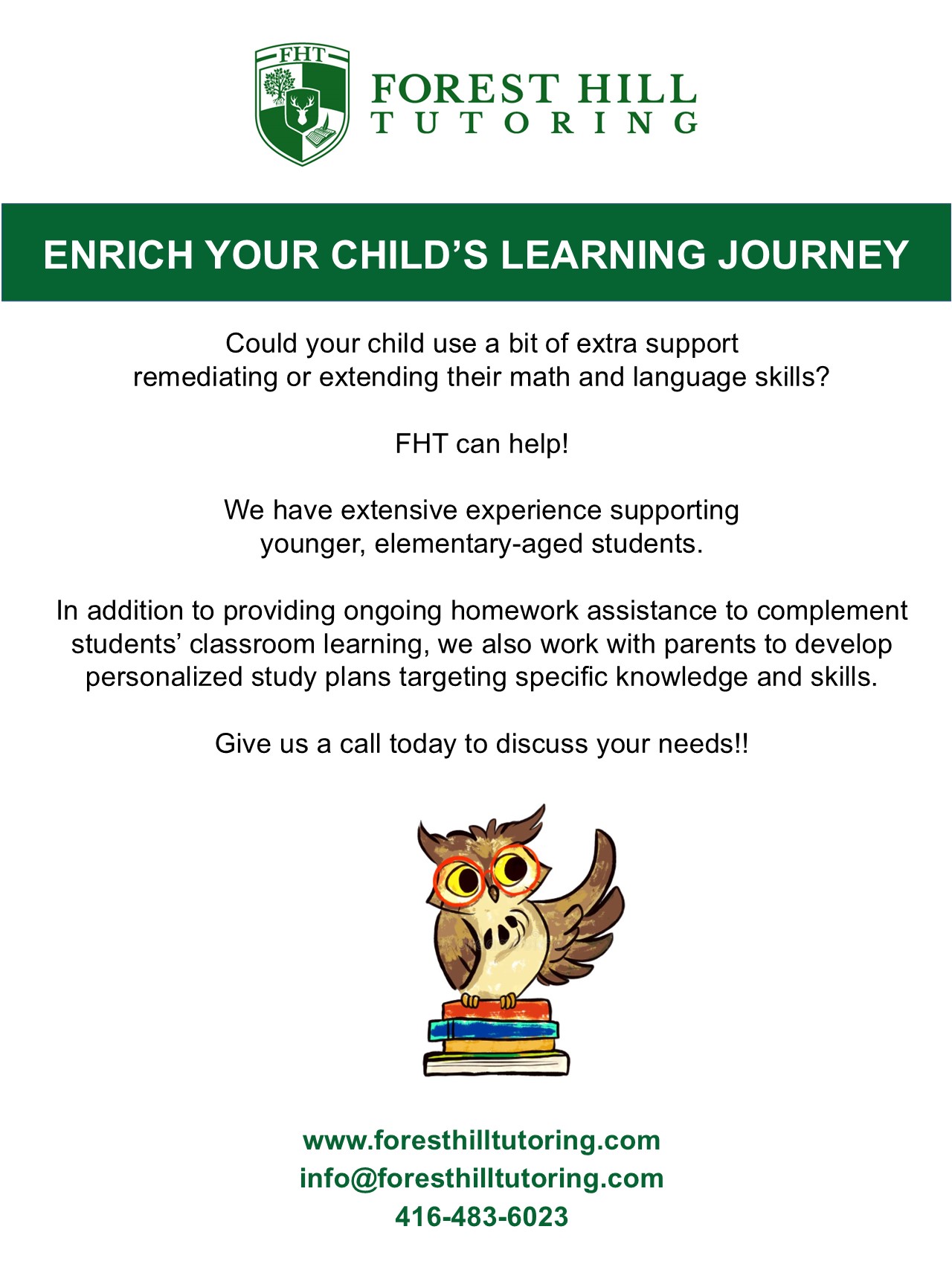 FHT

FOREST HILL
TUTORING

ENRICH YOUR CHILD'S LEARNING JOURNEY

Could your child use a bit of extra support remediating or extending their math and language skills?

FHT can help!

We have extensive experience supporting younger, elementary-aged students.

In addition to providing ongoing homework assistance to complement students' classroom learning, we also work with parents to develop personalized study plans targeting specific knowledge and skills.

Give us a call today to discuss your needs!!

www.foresthilltutoring.com
info@foresthilltutoring.com
416-483-6023